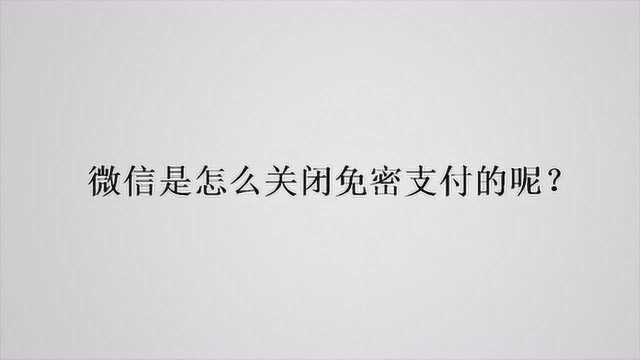 微信是怎么关闭免密支付的呢？